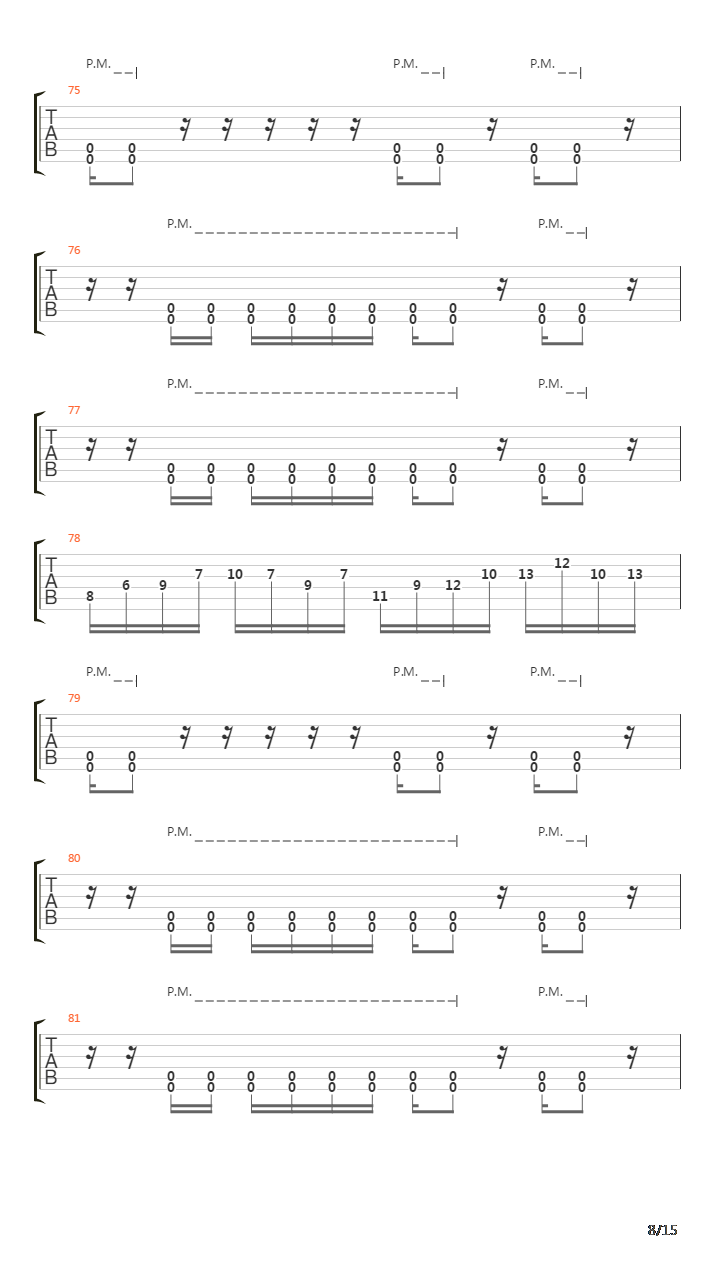 P.M. P.M. P.M.

75
T
A
B
0 0 0 0 0 0
0 0 0 0 0 0

P.M. P.M.

76
T
A
B
0 0 0 0 0 0 0 0 0 0
0 0 0 0 0 0 0 0 0 0

P.M. P.M.

77
T
A
B
0 0 0 0 0 0 0 0 0 0
0 0 0 0 0 0 0 0 0 0

78
T
A
B
8 6 9 7 10 7 9 7 11 9 12 10 13 12 10 13

P.M. P.M. P.M.

79
T
A
B
0 0 0 0 0 0
0 0 0 0 0 0

P.M. P.M.

80
T
A
B
0 0 0 0 0 0 0 0 0 0
0 0 0 0 0 0 0 0 0 0

P.M. P.M.

81
T
A
B
0 0 0 0 0 0 0 0 0 0
0 0 0 0 0 0 0 0 0 0

8/15